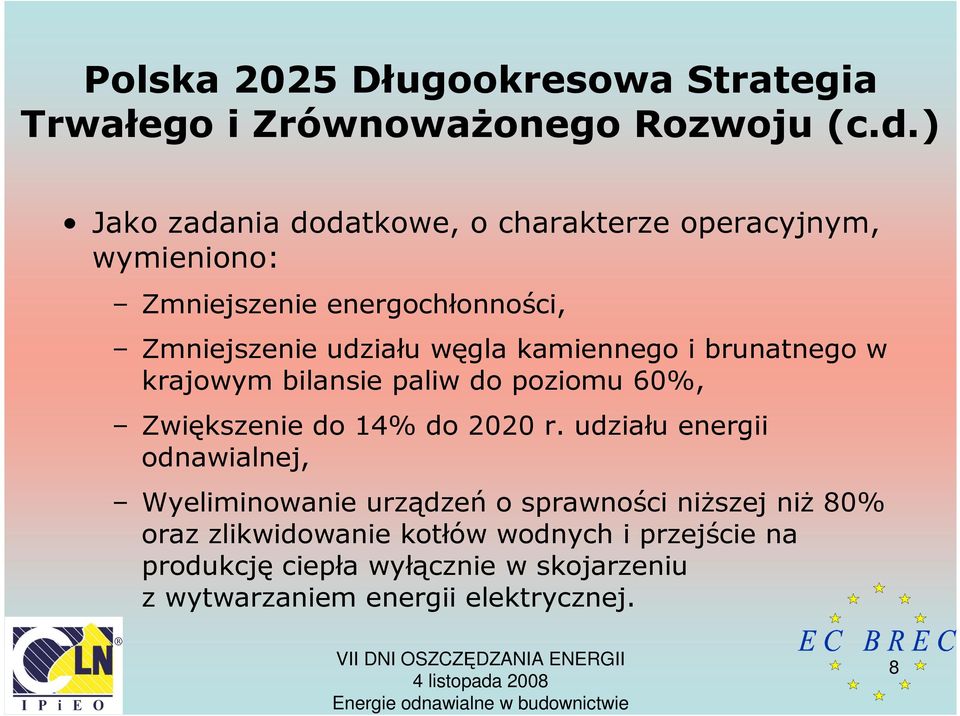 Polska 2025 Długookresowa Strategia Trwałego i Zrównoważonego Rozwoju (c.d.)

• Jako zadania dodatkowe, o charakterze operacyjnym, wymieniono:

– Zmniejszenie energochłonności,

– Zmniejszenie udziału węgla kamiennego i brunatnego w krajowym bilansie paliw do poziomu 60%,

– Zwiększenie do 14% do 2020 r. udziału energii odnawialnej,

– Wyeliminowanie urządzeń o sprawności niższej niż 80% oraz zlikwidowanie kotłów wodnych i przejście na produkcję ciepła wyłącznie w skojarzeniu z wytwarzaniem energii elektrycznej.

CLN
IPiEO

VII DNI OSZCZĘDZANIA ENERGII
4 listopada 2008
Energie odnawialne w budownictwie

EC BREC
8